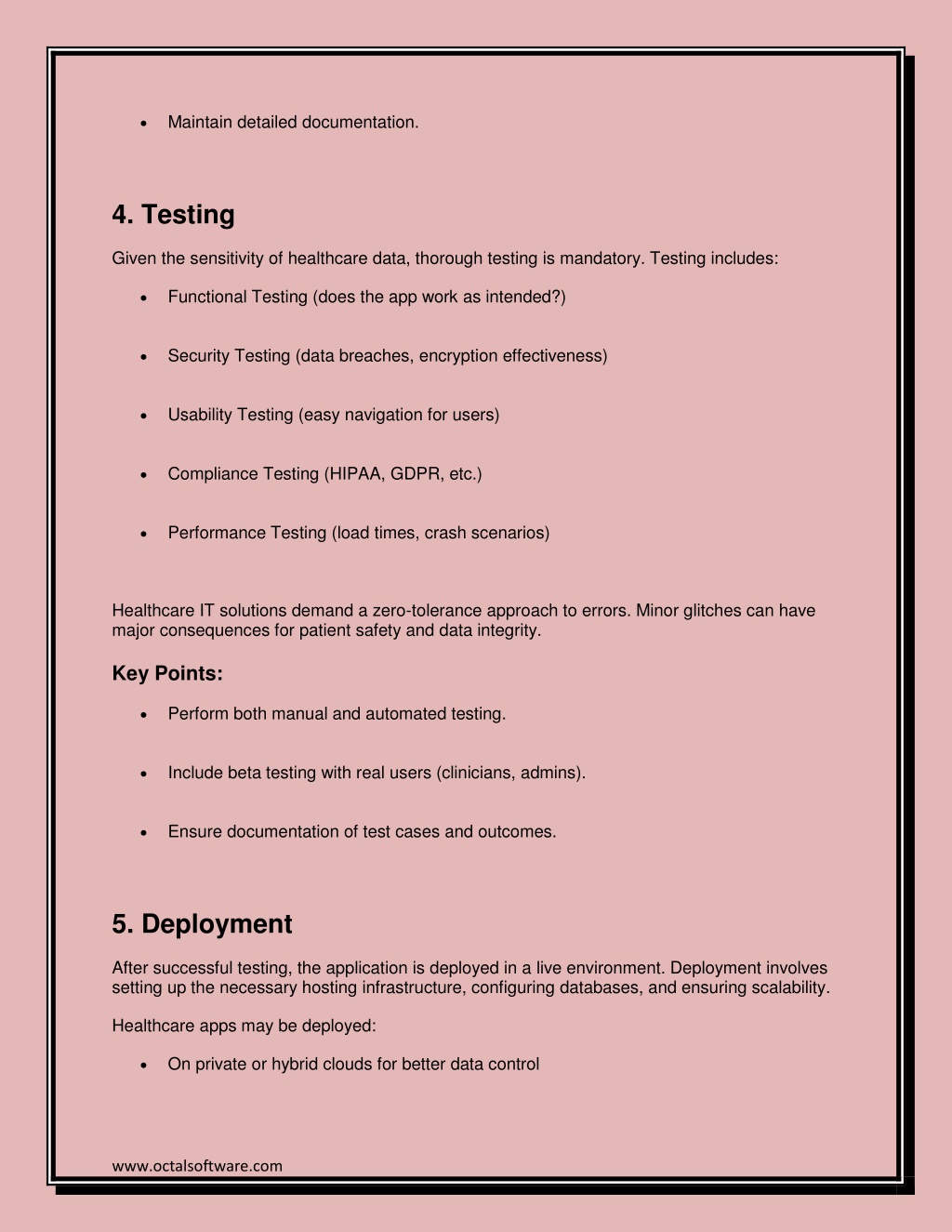 • Maintain detailed documentation.

4. Testing

Given the sensitivity of healthcare data, thorough testing is mandatory. Testing includes:

• Functional Testing (does the app work as intended?)

• Security Testing (data breaches, encryption effectiveness)

• Usability Testing (easy navigation for users)

• Compliance Testing (HIPAA, GDPR, etc.)

• Performance Testing (load times, crash scenarios)

Healthcare IT solutions demand a zero-tolerance approach to errors. Minor glitches can have major consequences for patient safety and data integrity.

Key Points:

• Perform both manual and automated testing.

• Include beta testing with real users (clinicians, admins).

• Ensure documentation of test cases and outcomes.

5. Deployment

After successful testing, the application is deployed in a live environment. Deployment involves setting up the necessary hosting infrastructure, configuring databases, and ensuring scalability.

Healthcare apps may be deployed:

• On private or hybrid clouds for better data control

www.octalsoftware.com